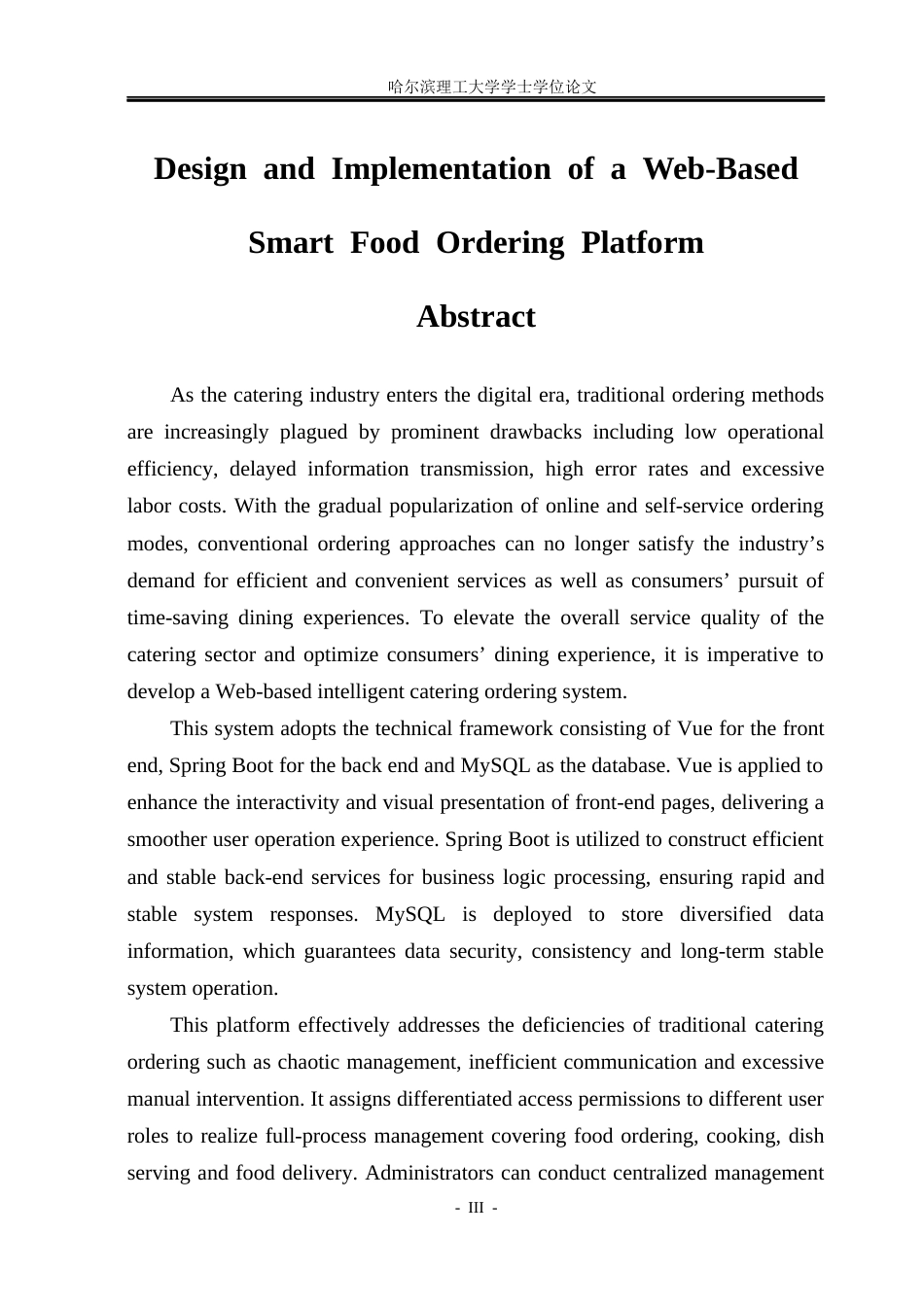 哈尔滨理工大学学士学位论文

Design and Implementation of a Web-Based Smart Food Ordering Platform

Abstract

As the catering industry enters the digital era, traditional ordering methods are increasingly plagued by prominent drawbacks including low operational efficiency, delayed information transmission, high error rates and excessive labor costs. With the gradual popularization of online and self-service ordering modes, conventional ordering approaches can no longer satisfy the industry's demand for efficient and convenient services as well as consumers' pursuit of time-saving dining experiences. To elevate the overall service quality of the catering sector and optimize consumers' dining experience, it is imperative to develop a Web-based intelligent catering ordering system.

This system adopts the technical framework consisting of Vue for the front end, Spring Boot for the back end and MySQL as the database. Vue is applied to enhance the interactivity and visual presentation of front-end pages, delivering a smoother user operation experience. Spring Boot is utilized to construct efficient and stable back-end services for business logic processing, ensuring rapid and stable system responses. MySQL is deployed to store diversified data information, which guarantees data security, consistency and long-term stable system operation.

This platform effectively addresses the deficiencies of traditional catering ordering such as chaotic management, inefficient communication and excessive manual intervention. It assigns differentiated access permissions to different user roles to realize full-process management covering food ordering, cooking, dish serving and food delivery. Administrators can conduct centralized management

- III -